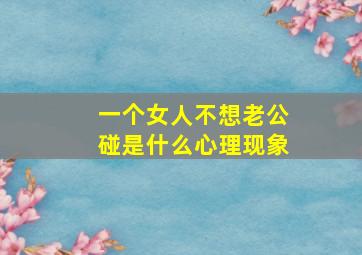 一个女人不想老公碰是什么心理现象